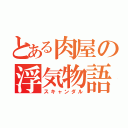 とある肉屋の浮気物語
スキャンダル